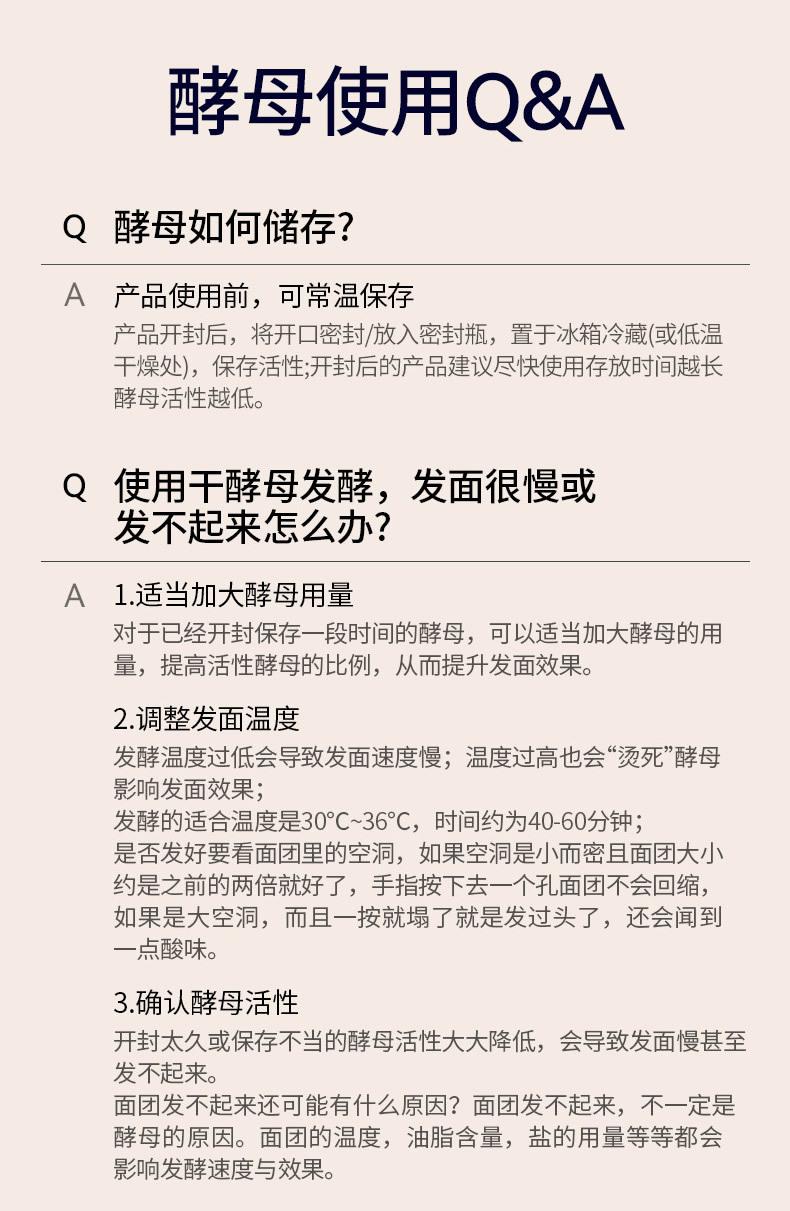 酵母使用Q&A

Q 酵母如何储存?

A 产品使用前，可常温保存

产品开封后，将开口密封/放入密封瓶，置于冰箱冷藏(或低温干燥处)，保存活性;开封后的产品建议尽快使用存放时间越长酵母活性越低。

Q 使用干酵母发酵，发面很慢或发不起来怎么办?

A 1.适当加大酵母用量

对于已经开封保存一段时间的酵母，可以适当加大酵母的用量，提高活性酵母的比例，从而提升发面效果。

2.调整发面温度

发酵温度过低会导致发面速度慢；温度过高也会“烫死”酵母影响发面效果；

发酵的适合温度是30°C~36°C，时间约为40-60分钟；

是否发好要看面团里的空洞，如果空洞是小而密且面团大小约是之前的两倍就好了，手指按下去一个孔面团不会回缩，如果是大空洞，而且一按就塌了就是发过头了，还会闻到一点酸味。

3.确认酵母活性

开封太久或保存不当的酵母活性大大降低，会导致发面慢甚至发不起来。

面团发不起来还可能有什么原因？面团发不起来，不一定是酵母的原因。面团的温度，油脂含量，盐的用量等等都会影响发酵速度与效果。